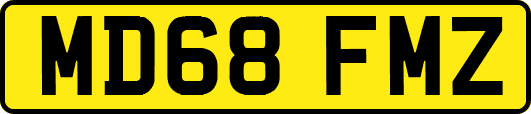 MD68 FMZ